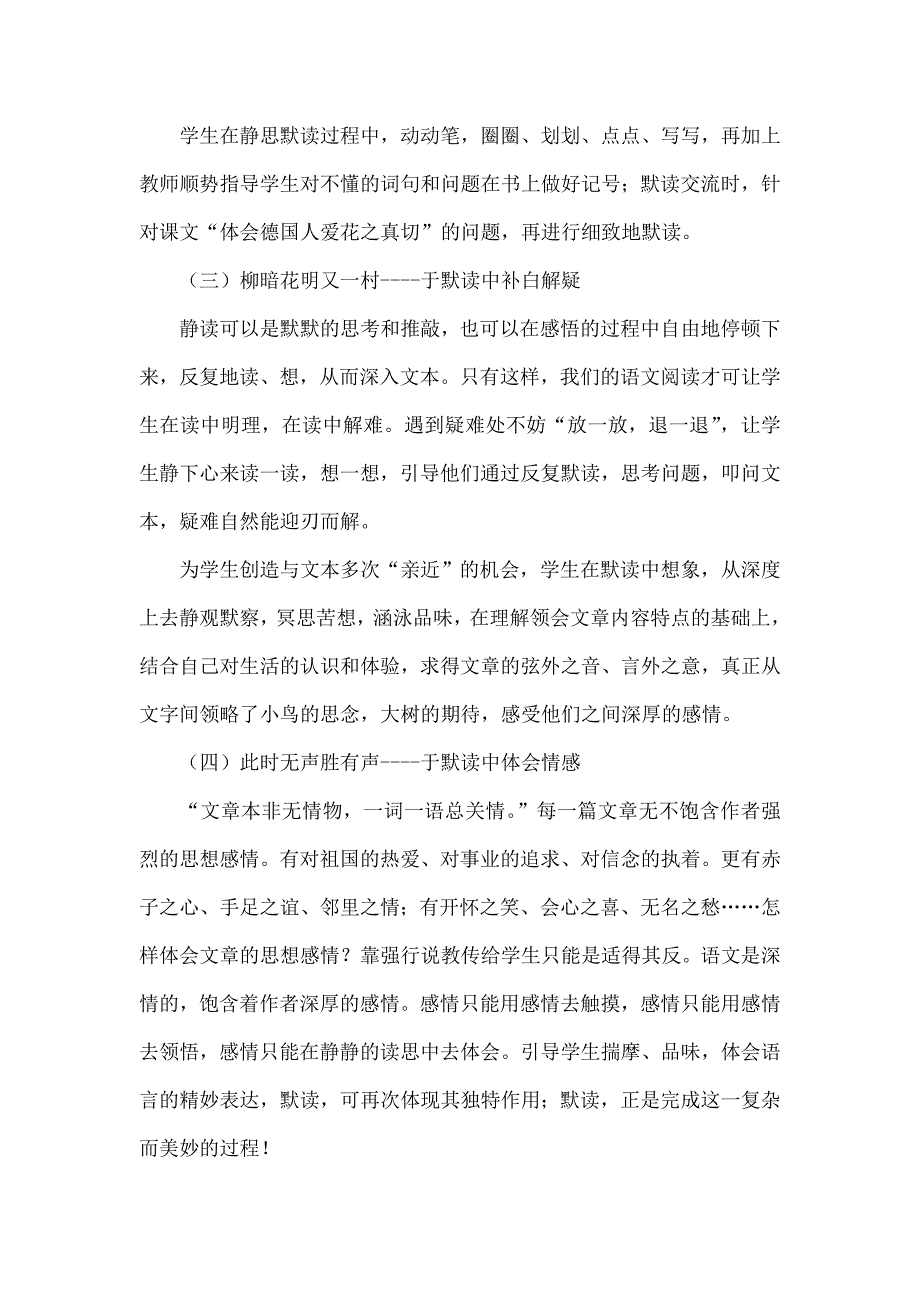 学生在静思默读过程中，动动笔，圈圈、划划、点点、写写，再加上教师顺势指导学生对不懂的词句和问题在书上做好记号；默读交流时，针对课文“体会德国人爱花之真切”的问题，再进行细致地默读。

（三）柳暗花明又一村----于默读中补白解疑

静读可以是默默的思考和推敲，也可以在感悟的过程中自由地停顿下来，反复地读、想，从而深入文本。只有这样，我们的语文阅读才可让学生在读中明理，在读中解难。遇到疑难处不妨“放一放，退一退”，让学生静下心来读一读，想一想，引导他们通过反复默读，思考问题，叩问文本，疑难自然能迎刃而解。

为学生创造与文本多次“亲近”的机会，学生在默读中想象，从深度上去静观默察，冥思苦想，涵泳品味，在理解领会文章内容特点的基础上，结合自己对生活的认识和体验，求得文章的弦外之音、言外之意，真正从文字间领略了小鸟的思念，大树的期待，感受他们之间深厚的感情。

（四）此时无声胜有声----于默读中体会情感

“文章本非无情物，一词一语总关情。”每一篇文章无不饱含作者强烈的思想感情。有对祖国的热爱、对事业的追求、对信念的执着。更有赤子之心、手足之谊、邻里之情；有开怀之笑、会心之喜、无名之愁……怎样体会文章的思想感情？靠强行说教传给学生只能是适得其反。语文是深情的，饱含着作者深厚的感情。感情只能用感情去触摸，感情只能用感情去领悟，感情只能在静静的读思中去体会。引导学生揣摩、品味，体会语言的精妙表达，默读，可再次体现其独特作用；默读，正是完成这一复杂而美妙的过程！